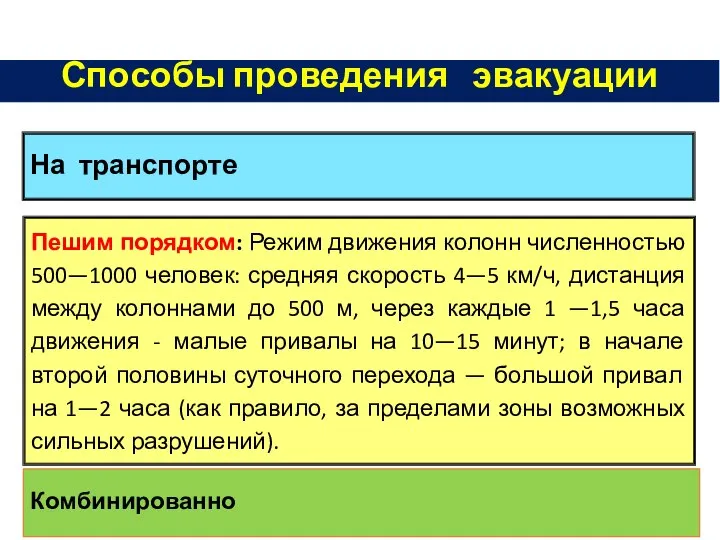 Способы проведения эвакуации

На транспорте

Пешим порядком: Режим движения колонн численностью 500—1000 человек: средняя скорость 4—5 км/ч, дистанция между колоннами до 500 м, через каждые 1 —1,5 часа движения - малые привалы на 10—15 минут; в начале второй половины суточного перехода — большой привал на 1—2 часа (как правило, за пределами зоны возможных сильных разрушений).

Комбинированно